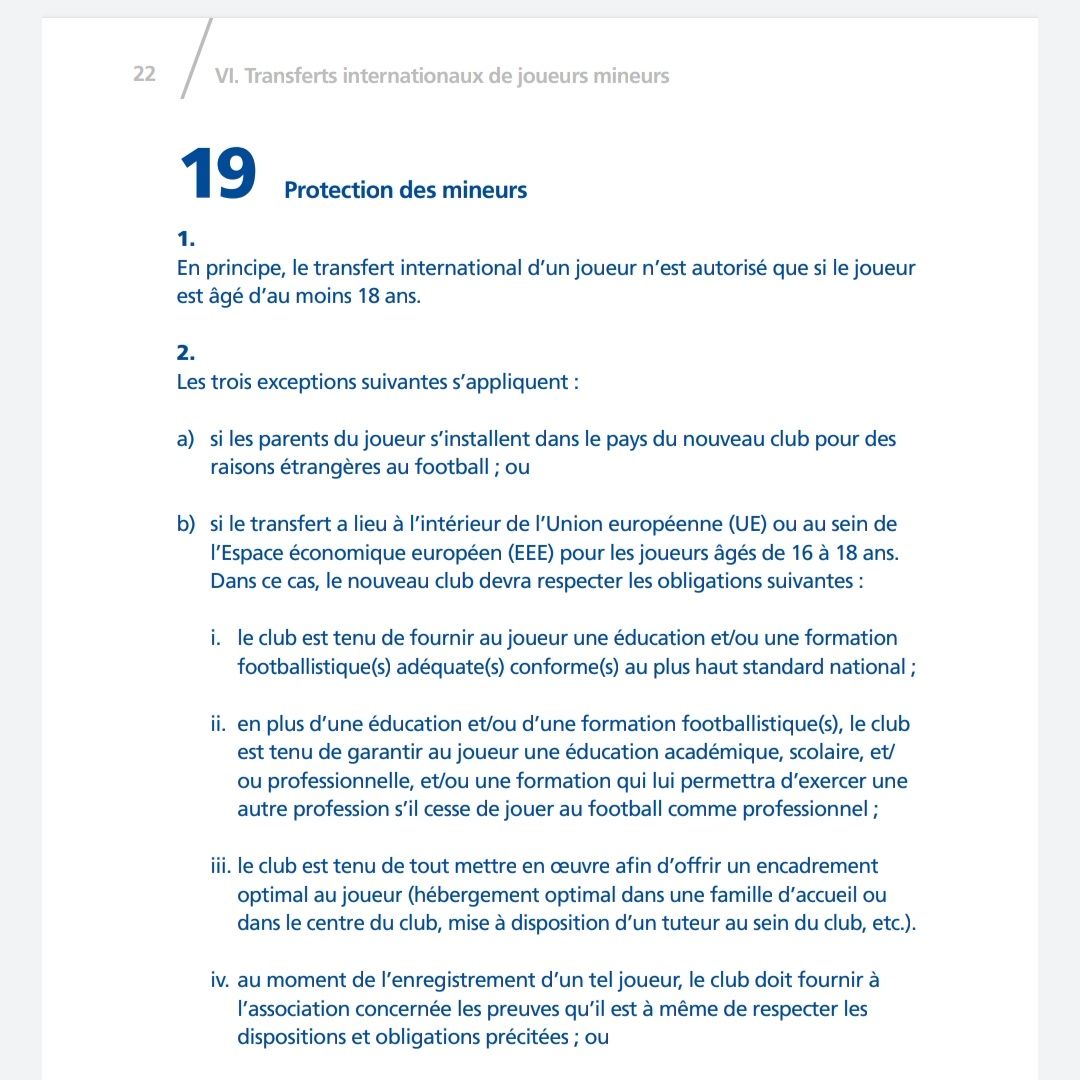 22 VI. Transferts internationaux de joueurs mineurs

19 Protection des mineurs

1.
En principe, le transfert international d'un joueur n'est autorisé que si le joueur est âgé d'au moins 18 ans.

2.
Les trois exceptions suivantes s'appliquent :

a) si les parents du joueur s'installent dans le pays du nouveau club pour des raisons étrangères au football ; ou

b) si le transfert a lieu à l'intérieur de l'Union européenne (UE) ou au sein de l'Espace économique européen (EEE) pour les joueurs âgés de 16 à 18 ans. Dans ce cas, le nouveau club devra respecter les obligations suivantes :

i. le club est tenu de fournir au joueur une éducation et/ou une formation footballistique(s) adéquate(s) conforme(s) au plus haut standard national ;

ii. en plus d'une éducation et/ou d'une formation footballistique(s), le club est tenu de garantir au joueur une éducation académique, scolaire, et/ou professionnelle, et/ou une formation qui lui permettra d'exercer une autre profession s'il cesse de jouer au football comme professionnel ;

iii. le club est tenu de tout mettre en œuvre afin d'offrir un encadrement optimal au joueur (hébergement optimal dans une famille d'accueil ou dans le centre du club, mise à disposition d'un tuteur au sein du club, etc.).

iv. au moment de l'enregistrement d'un tel joueur, le club doit fournir à l'association concernée les preuves qu'il est à même de respecter les dispositions et obligations précitées ; ou